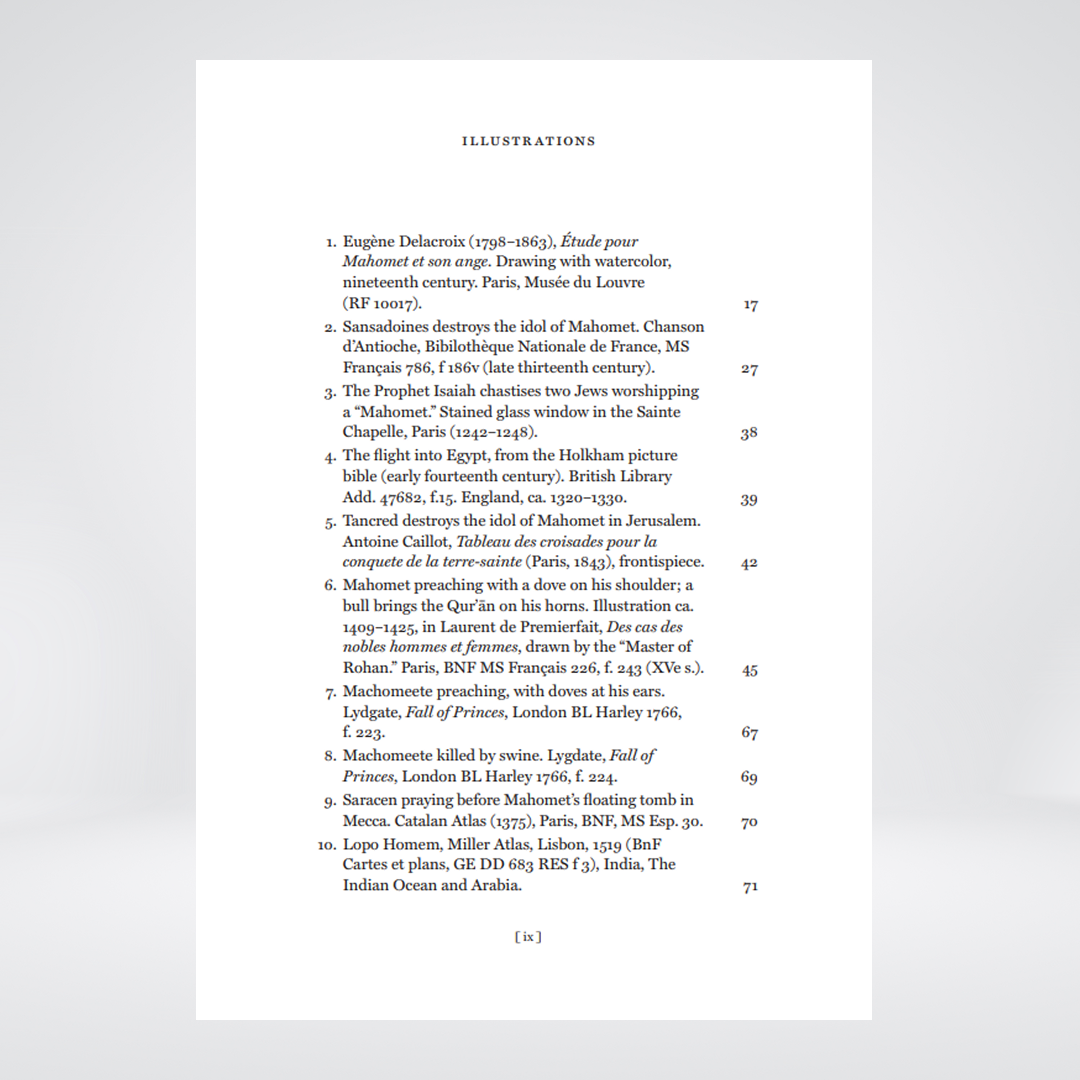 ILLUSTRATIONS

1. Eugène Delacroix (1798–1863), Étude pour Mahomet et son ange. Drawing with watercolor, nineteenth century. Paris, Musée du Louvre (RF 10017). 17

2. Sansadoines destroys the idol of Mahomet. Chanson d'Antioche, Bibilothèque Nationale de France, MS Français 786, f 186v (late thirteenth century). 27

3. The Prophet Isaiah chastises two Jews worshipping a "Mahomet." Stained glass window in the Sainte Chapelle, Paris (1242–1248). 38

4. The flight into Egypt, from the Holkham picture bible (early fourteenth century). British Library Add. 47682, f.15. England, ca. 1320–1330. 39

5. Tancred destroys the idol of Mahomet in Jerusalem. Antoine Caillot, Tableau des croisades pour la conquete de la terre-sainte (Paris, 1843), frontispiece. 42

6. Mahomet preaching with a dove on his shoulder; a bull brings the Qur'ān on his horns. Illustration ca. 1409–1425, in Laurent de Premierfait, Des cas des nobles hommes et femmes, drawn by the "Master of Rohan." Paris, BNF MS Français 226, f. 243 (XVe s.). 45

7. Machomeete preaching, with doves at his ears. Lydgate, Fall of Princes, London BL Harley 1766, f. 223. 67

8. Machomeete killed by swine. Lygdate, Fall of Princes, London BL Harley 1766, f. 224. 69

9. Saracen praying before Mahomet's floating tomb in Mecca. Catalan Atlas (1375), Paris, BNF, MS Esp. 30. 70

10. Lopo Homem, Miller Atlas, Lisbon, 1519 (BnF Cartes et plans, GE DD 683 RES f 3), India, The Indian Ocean and Arabia. 71

[ ix ]